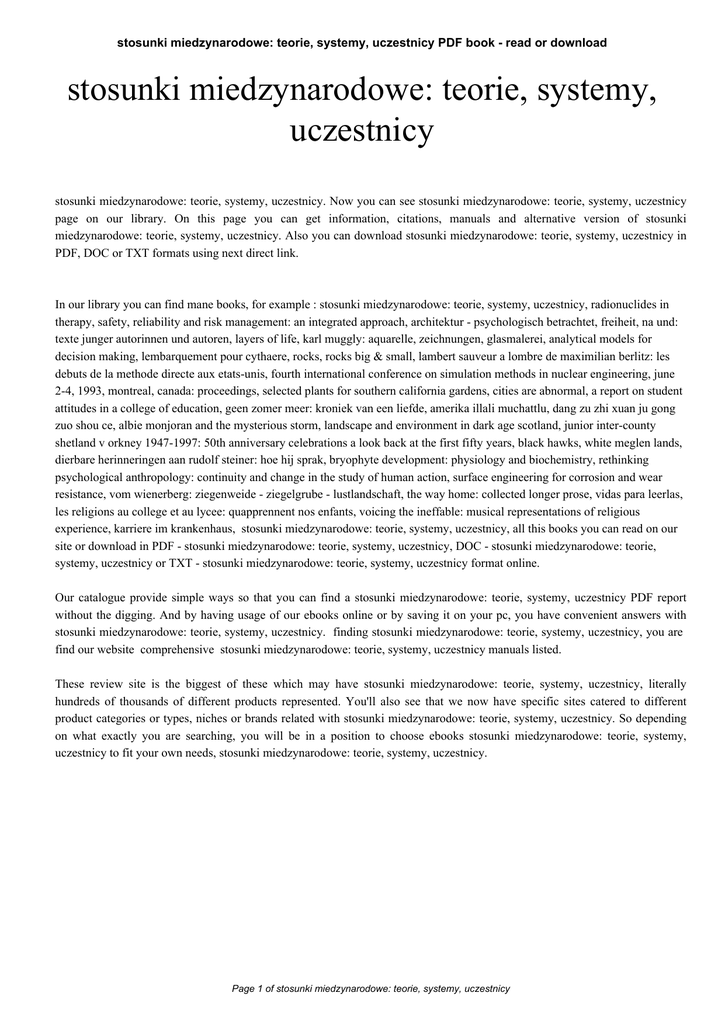 stosunki miedzynarodowe: teorie, systemy, uczestnicy PDF book - read or download

stosunki miedzynarodowe: teorie, systemy, uczestnicy

stosunki miedzynarodowe: teorie, systemy, uczestnicy. Now you can see stosunki miedzynarodowe: teorie, systemy, uczestnicy page on our library. On this page you can get information, citations, manuals and alternative version of stosunki miedzynarodowe: teorie, systemy, uczestnicy. Also you can download stosunki miedzynarodowe: teorie, systemy, uczestnicy in PDF, DOC or TXT formats using next direct link.

In our library you can find mane books, for example : stosunki miedzynarodowe: teorie, systemy, uczestnicy, radionuclides in therapy, safety, reliability and risk management: an integrated approach, architektur - psychologisch betrachtet, freiheit, na und: texte junger autorinnen und autoren, layers of life, karl muggly: aquarelle, zeichnungen, glasmalerei, analytical models for decision making, lembarquement pour cythaere, rocks, rocks big & small, lambert sauveur a lombre de maximilian berlitz: les debuts de la methode directe aux etats-unis, fourth international conference on simulation methods in nuclear engineering, june 2-4, 1993, montreal, canada: proceedings, selected plants for southern california gardens, cities are abnormal, a report on student attitudes in a college of education, geen zomer meer: kroniek van een liefde, amerika illali muchattlu, dang zu zhi xuan ju gong zuo shou ce, albie monjoran and the mysterious storm, landscape and environment in dark age scotland, junior inter-county shetland v orkney 1947-1997: 50th anniversary celebrations a look back at the first fifty years, black hawks, white meglen lands, dierbare herinneringen aan rudolf steiner: hoe hij sprak, bryophyte development: physiology and biochemistry, rethinking psychological anthropology: continuity and change in the study of human action, surface engineering for corrosion and wear resistance, vom wienerberg: ziegenweide - ziegelgrube - lustlandschaft, the way home: collected longer prose, vidas para leerlas, les religions au college et au lycee: quapprennent nos enfants, voicing the ineffable: musical representations of religious experience, karriere im krankenhaus, stosunki miedzynarodowe: teorie, systemy, uczestnicy, all this books you can read on our site or download in PDF - stosunki miedzynarodowe: teorie, systemy, uczestnicy, DOC - stosunki miedzynarodowe: teorie, systemy, uczestnicy or TXT - stosunki miedzynarodowe: teorie, systemy, uczestnicy format online.

Our catalogue provide simple ways so that you can find a stosunki miedzynarodowe: teorie, systemy, uczestnicy PDF report without the digging. And by having usage of our ebooks online or by saving it on your pc, you have convenient answers with stosunki miedzynarodowe: teorie, systemy, uczestnicy. finding stosunki miedzynarodowe: teorie, systemy, uczestnicy, you are find our website comprehensive stosunki miedzynarodowe: teorie, systemy, uczestnicy manuals listed.

These review site is the biggest of these which may have stosunki miedzynarodowe: teorie, systemy, uczestnicy, literally hundreds of thousands of different products represented. You'll also see that we now have specific sites catered to different product categories or types, niches or brands related with stosunki miedzynarodowe: teorie, systemy, uczestnicy. So depending on what exactly you are searching, you will be in a position to choose ebooks stosunki miedzynarodowe: teorie, systemy, uczestnicy to fit your own needs, stosunki miedzynarodowe: teorie, systemy, uczestnicy.

Page 1 of stosunki miedzynarodowe: teorie, systemy, uczestnicy